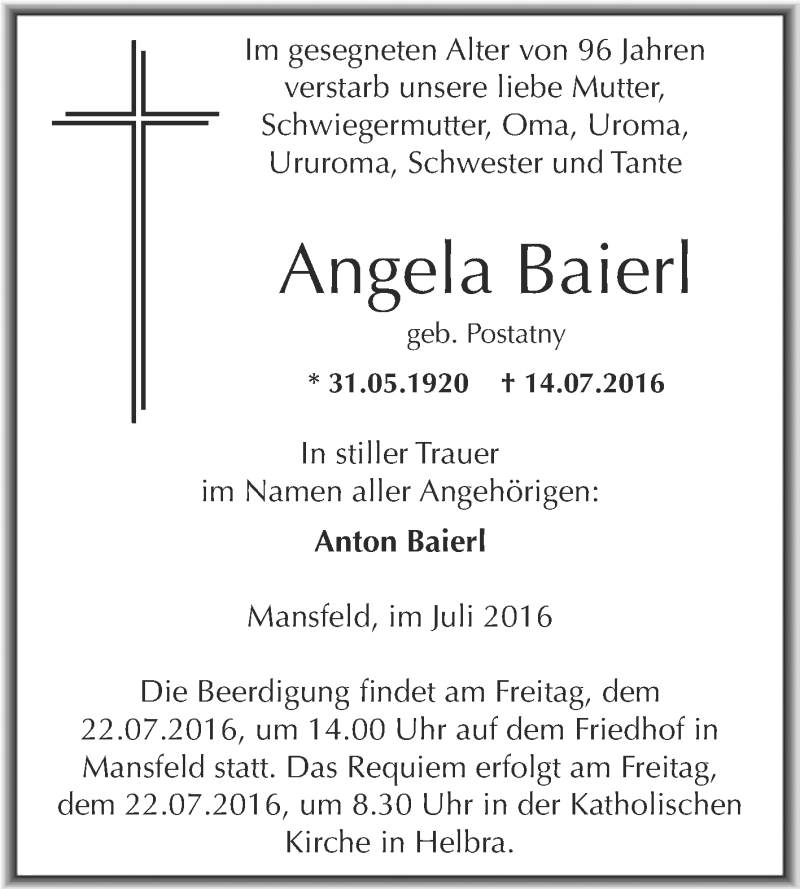 Im gesegneten Alter von 96 Jahren verstarb unsere liebe Mutter, Schwiegermutter, Oma, Uroma, Ururoma, Schwester und Tante

Angela Baierl

geb. Postatny

* 31.05.1920 † 14.07.2016

In stiller Trauer im Namen aller Angehörigen:

Anton Baierl

Mansfeld, im Juli 2016

Die Beerdigung findet am Freitag, dem 22.07.2016, um 14.00 Uhr auf dem Friedhof in Mansfeld statt. Das Requiem erfolgt am Freitag, dem 22.07.2016, um 8.30 Uhr in der Katholischen Kirche in Helbra.